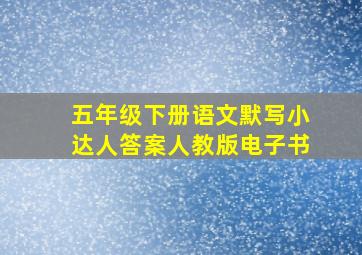 五年级下册语文默写小达人答案人教版电子书